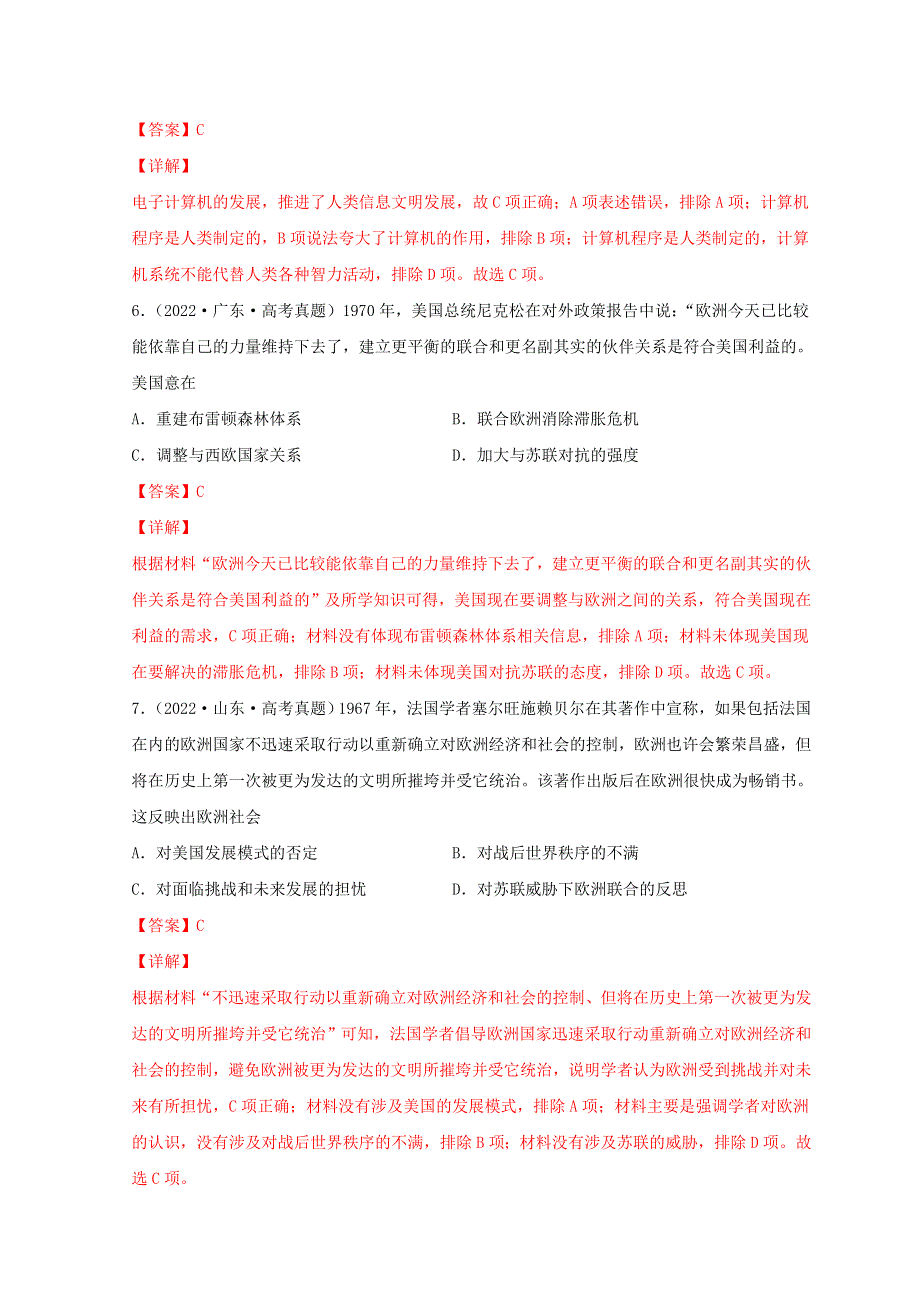 【答案】C

【详解】

电子计算机的发展，推进了人类信息文明发展，故C项正确；A项表述错误，排除A项；计算机程序是人类制定的，B项说法夸大了计算机的作用，排除B项；计算机程序是人类制定的，计算机系统不能代替人类各种智力活动，排除D项。故选C项。

6.（2022·广东·高考真题）1970年，美国总统尼克松在对外政策报告中说：“欧洲今天已比较能依靠自己的力量维持下去了，建立更平衡的联合和更名副其实的伙伴关系是符合美国利益的。美国意在

A．重建布雷顿森林体系　　B．联合欧洲消除滞胀危机

C．调整与西欧国家关系　　D．加大与苏联对抗的强度

【答案】C

【详解】

根据材料“欧洲今天已比较能依靠自己的力量维持下去了，建立更平衡的联合和更名副其实的伙伴关系是符合美国利益的”及所学知识可得，美国现在要调整与欧洲之间的关系，符合美国现在利益的需求，C项正确；材料没有体现布雷顿森林体系相关信息，排除A项；材料未体现美国现在要解决的滞胀危机，排除B项；材料未体现美国对抗苏联的态度，排除D项。故选C项。

7.（2022·山东·高考真题）1967年，法国学者塞尔旺施赖贝尔在其著作中宣称，如果包括法国在内的欧洲国家不迅速采取行动以重新确立对欧洲经济和社会的控制，欧洲也许会繁荣昌盛，但将在历史上第一次被更为发达的文明所摧垮并受它统治。该著作出版后在欧洲很快成为畅销书。这反映出欧洲社会

A．对美国发展模式的否定　　B．对战后世界秩序的不满

C．对面临挑战和未来发展的担忧　　D．对苏联威胁下欧洲联合的反思

【答案】C

【详解】

根据材料“不迅速采取行动以重新确立对欧洲经济和社会的控制、但将在历史上第一次被更为发达的文明所摧垮并受它统治”可知，法国学者倡导欧洲国家迅速采取行动重新确立对欧洲经济和社会的控制，避免欧洲被更为发达的文明所摧垮并受它统治，说明学者认为欧洲受到挑战并对未来有所担忧，C项正确；材料没有涉及美国的发展模式，排除A项；材料主要是强调学者对欧洲的认识，没有涉及对战后世界秩序的不满，排除B项；材料没有涉及苏联的威胁，排除D项。故选C项。